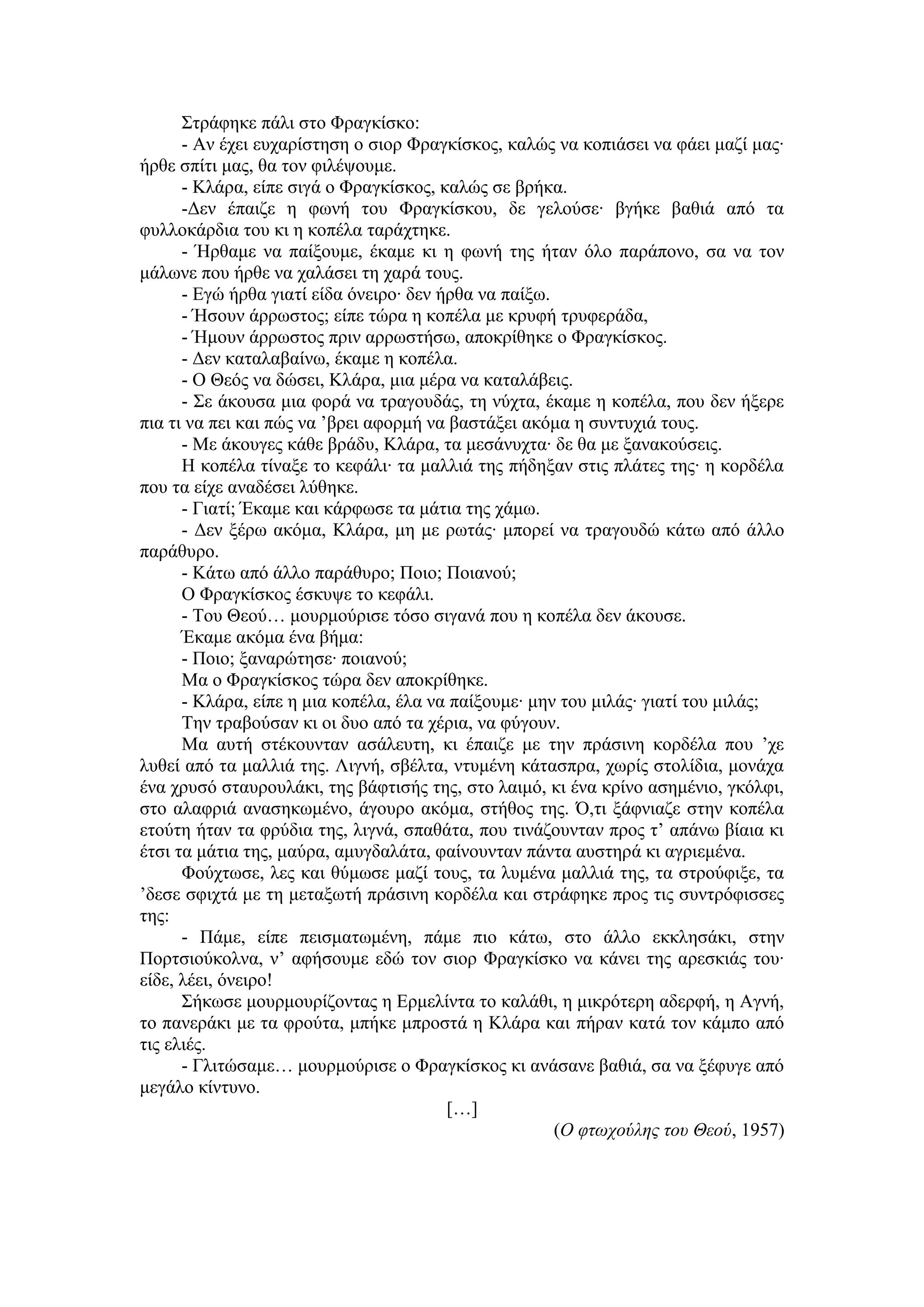 Στράφηκε πάλι στο Φραγκίσκο:

- Αν έχει ευχαρίστηση ο σιορ Φραγκίσκος, καλώς να κοπιάσει να φάει μαζί μας· ήρθε σπίτι μας, θα τον φιλέψουμε.

- Κλάρα, είπε σιγά ο Φραγκίσκος, καλώς σε βρήκα.

-Δεν έπαιζε η φωνή του Φραγκίσκου, δε γελούσε· βγήκε βαθιά από τα φυλλοκάρδια του κι η κοπέλα ταράχτηκε.

- Ήρθαμε να παίξουμε, έκαμε κι η φωνή της ήταν όλο παράπονο, σα να τον μάλωνε που ήρθε να χαλάσει τη χαρά τους.

- Εγώ ήρθα γιατί είδα όνειρο· δεν ήρθα να παίξω.

- Ήσουν άρρωστος; είπε τώρα η κοπέλα με κρυφή τρυφεράδα,

- Ήμουν άρρωστος πριν αρρωστήσω, αποκρίθηκε ο Φραγκίσκος.

- Δεν καταλαβαίνω, έκαμε η κοπέλα.

- Ο Θεός να δώσει, Κλάρα, μια μέρα να καταλάβεις.

- Σε άκουσα μια φορά να τραγουδάς, τη νύχτα, έκαμε η κοπέλα, που δεν ήξερε πια τι να πει και πώς να ’βρει αφορμή να βαστάξει ακόμα η συντυχιά τους.

- Με άκουγες κάθε βράδυ, Κλάρα, τα μεσάνυχτα· δε θα με ξανακούσεις.

Η κοπέλα τίναξε το κεφάλι· τα μαλλιά της πήδηξαν στις πλάτες της· η κορδέλα που τα είχε αναδέσει λύθηκε.

- Γιατί; Έκαμε και κάρφωσε τα μάτια της χάμω.

- Δεν ξέρω ακόμα, Κλάρα, μη με ρωτάς· μπορεί να τραγουδώ κάτω από άλλο παράθυρο.

- Κάτω από άλλο παράθυρο; Ποιο; Ποιανού;

Ο Φραγκίσκος έσκυψε το κεφάλι.

- Του Θεού… μουρμούρισε τόσο σιγανά που η κοπέλα δεν άκουσε.

Έκαμε ακόμα ένα βήμα:

- Ποιο; ξαναρώτησε· ποιανού;

Μα ο Φραγκίσκος τώρα δεν αποκρίθηκε.

- Κλάρα, είπε η μια κοπέλα, έλα να παίξουμε· μην του μιλάς· γιατί του μιλάς;

Την τραβούσαν κι οι δυο από τα χέρια, να φύγουν.

Μα αυτή στέκουνταν ασάλευτη, κι έπαιζε με την πράσινη κορδέλα που ’χε λυθεί από τα μαλλιά της. Λιγνή, σβέλτα, ντυμένη κάτασπρα, χωρίς στολίδια, μονάχα ένα χρυσό σταυρουλάκι, της βάφτισής της, στο λαιμό, κι ένα κρίνο ασημένιο, γκόλφι, στο αλαφριά ανασηκωμένο, άγουρο ακόμα, στήθος της. Ό,τι ξάφνιαζε στην κοπέλα ετούτη ήταν τα φρύδια της, λιγνά, σπαθάτα, που τινάζουνταν προς τ’ απάνω βίαια κι έτσι τα μάτια της, μαύρα, αμυγδαλάτα, φαίνουνταν πάντα αυστηρά κι αγριεμένα.

Φούχτωσε, λες και θύμωσε μαζί τους, τα λυμένα μαλλιά της, τα στρούφιξε, τα ’δεσε σφιχτά με τη μεταξωτή πράσινη κορδέλα και στράφηκε προς τις συντρόφισσες της:

- Πάμε, είπε πεισματωμένη, πάμε πιο κάτω, στο άλλο εκκλησάκι, στην Πορτσιούκολνα, ν’ αφήσουμε εδώ τον σιορ Φραγκίσκο να κάνει της αρεσκιάς του· είδε, λέει, όνειρο!

Σήκωσε μουρμουρίζοντας η Ερμελίντα το καλάθι, η μικρότερη αδερφή, η Αγνή, το πανεράκι με τα φρούτα, μπήκε μπροστά η Κλάρα και πήραν κατά τον κάμπο από τις ελιές.

- Γλιτώσαμε… μουρμούρισε ο Φραγκίσκος κι ανάσανε βαθιά, σα να ξέφυγε από μεγάλο κίντυνο.

[…]

(Ο φτωχούλης του Θεού, 1957)